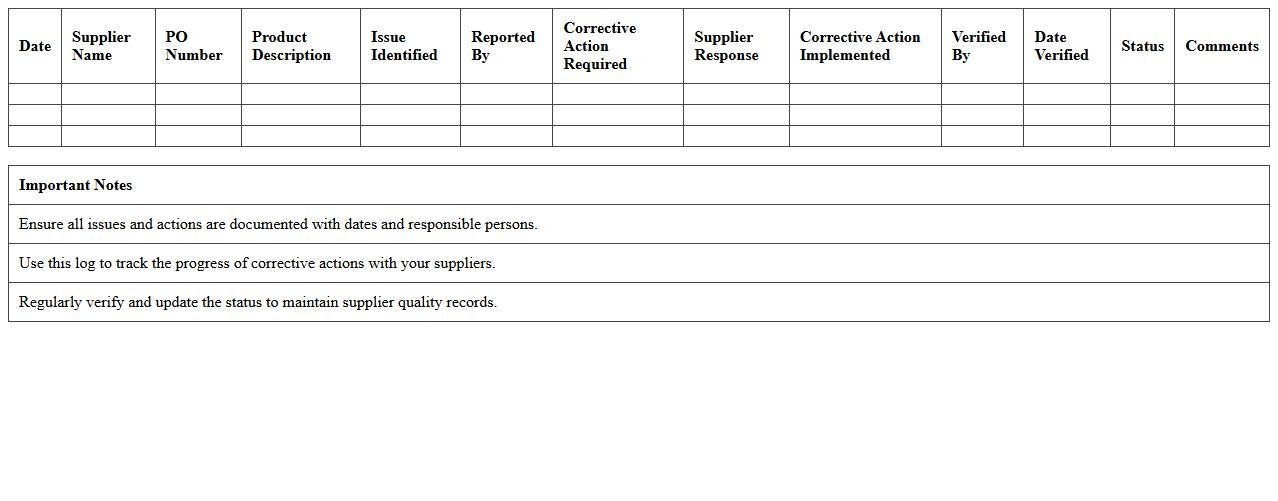 | Date | Supplier Name | PO Number | Product Description | Issue Identified | Reported By | Corrective Action Required | Supplier Response | Corrective Action Implemented | Verified By | Date Verified | Status | Comments |
|---|---|---|---|---|---|---|---|---|---|---|---|---|
| | | | | | | | | | | | | |
| | | | | | | | | | | | | |
| | | | | | | | | | | | | |

| Important Notes |
|---|
| Ensure all issues and actions are documented with dates and responsible persons. |
| Use this log to track the progress of corrective actions with your suppliers. |
| Regularly verify and update the status to maintain supplier quality records. |